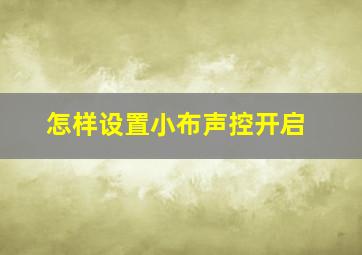 怎样设置小布声控开启